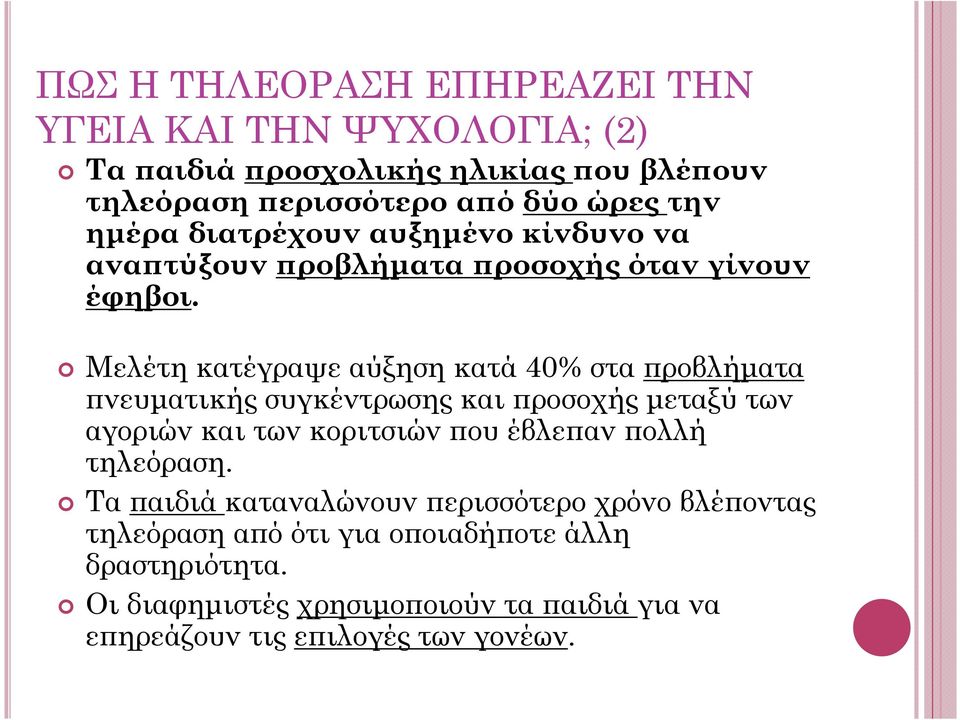 ΠΩΣ Η ΤΗΛΕΟΡΑΣΗ ΕΠΗΡΕΑΖΕΙ ΤΗΝ ΥΓΕΙΑ ΚΑΙ ΤΗΝ ΨΥΧΟΛΟΓΙΑ; (2)

Τα παιδιά προσχολικής ηλικίας που βλέπουν τηλεόραση περισσότερο από δύο ώρες την ημέρα διατρέχουν αυξημένο κίνδυνο να αναπτύξουν προβλήματα προσοχής όταν γίνουν έφηβοι.

Μελέτη κατέγραψε αύξηση κατά 40% στα προβλήματα πνευματικής συγκέντρωσης και προσοχής μεταξύ των αγοριών και των κοριτσιών που έβλεπαν πολλή τηλεόραση.

Τα παιδιά καταναλώνουν περισσότερο χρόνο βλέποντας τηλεόραση από ότι για οποιαδήποτε άλλη δραστηριότητα.

Οι διαφημιστές χρησιμοποιούν τα παιδιά για να επηρεάζουν τις επιλογές των γονέων.